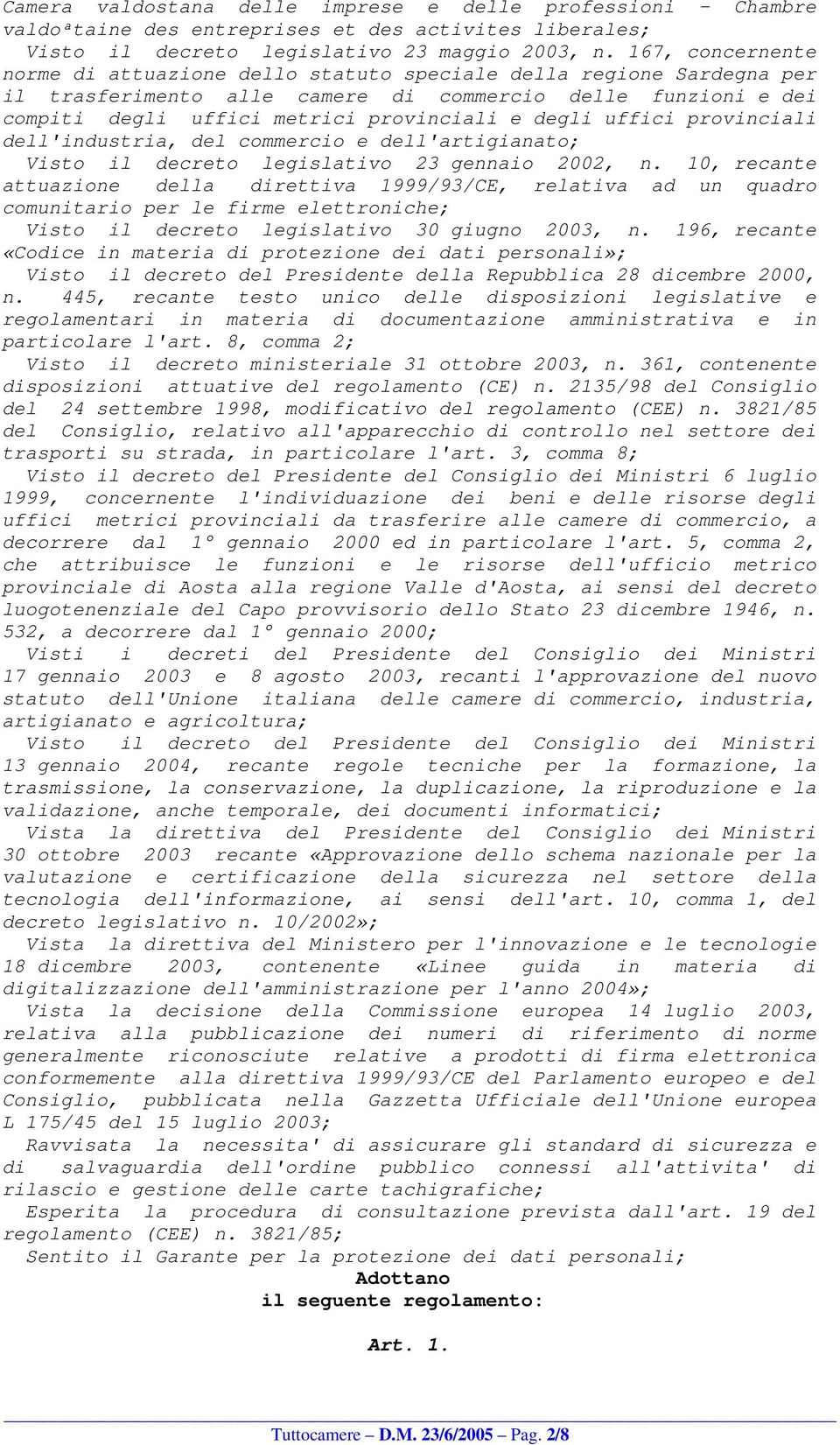 Camera valdostana delle imprese e delle professioni - Chambre valdoªtaine des entreprises et des activites liberales;

Visto il decreto legislativo 23 maggio 2003, n. 167, concernente norme di attuazione dello statuto speciale della regione Sardegna per il trasferimento alle camere di commercio delle funzioni e dei compiti degli uffici metrici provinciali e degli uffici provinciali dell'industria, del commercio e dell'artigianato;

Visto il decreto legislativo 23 gennaio 2002, n. 10, recante attuazione della direttiva 1999/93/CE, relativa ad un quadro comunitario per le firme elettroniche;

Visto il decreto legislativo 30 giugno 2003, n. 196, recante «Codice in materia di protezione dei dati personali»;

Visto il decreto del Presidente della Repubblica 28 dicembre 2000, n. 445, recante testo unico delle disposizioni legislative e regolamentari in materia di documentazione amministrativa e in particolare l'art. 8, comma 2;

Visto il decreto ministeriale 31 ottobre 2003, n. 361, contenente disposizioni attuative del regolamento (CE) n. 2135/98 del Consiglio del 24 settembre 1998, modificativo del regolamento (CEE) n. 3821/85 del Consiglio, relativo all'apparecchio di controllo nel settore dei trasporti su strada, in particolare l'art. 3, comma 8;

Visto il decreto del Presidente del Consiglio dei Ministri 6 luglio 1999, concernente l'individuazione dei beni e delle risorse degli uffici metrici provinciali da trasferire alle camere di commercio, a decorrere dal 1° gennaio 2000 ed in particolare l'art. 5, comma 2, che attribuisce le funzioni e le risorse dell'ufficio metrico provinciale di Aosta alla regione Valle d'Aosta, ai sensi del decreto luogotenenziale del Capo provvisorio dello Stato 23 dicembre 1946, n. 532, a decorrere dal 1° gennaio 2000;

Visti i decreti del Presidente del Consiglio dei Ministri 17 gennaio 2003 e 8 agosto 2003, recanti l'approvazione del nuovo statuto dell'Unione italiana delle camere di commercio, industria, artigianato e agricoltura;

Visto il decreto del Presidente del Consiglio dei Ministri 13 gennaio 2004, recante regole tecniche per la formazione, la trasmissione, la conservazione, la duplicazione, la riproduzione e la validazione, anche temporale, dei documenti informatici;

Vista la direttiva del Presidente del Consiglio dei Ministri 30 ottobre 2003 recante «Approvazione dello schema nazionale per la valutazione e certificazione della sicurezza nel settore della tecnologia dell'informazione, ai sensi dell'art. 10, comma 1, del decreto legislativo n. 10/2002»;

Vista la direttiva del Ministero per l'innovazione e le tecnologie 18 dicembre 2003, contenente «Linee guida in materia di digitalizzazione dell'amministrazione per l'anno 2004»;

Vista la decisione della Commissione europea 14 luglio 2003, relativa alla pubblicazione dei numeri di riferimento di norme generalmente riconosciute relative a prodotti di firma elettronica conformemente alla direttiva 1999/93/CE del Parlamento europeo e del Consiglio, pubblicata nella Gazzetta Ufficiale dell'Unione europea L 175/45 del 15 luglio 2003;

Ravvisata la necessita' di assicurare gli standard di sicurezza e di salvaguardia dell'ordine pubblico connessi all'attivita' di rilascio e gestione delle carte tachigrafiche;

Esperita la procedura di consultazione prevista dall'art. 19 del regolamento (CEE) n. 3821/85;

Sentito il Garante per la protezione dei dati personali;

Adottano
il seguente regolamento:

Art. 1.

Tuttocamere – D.M. 23/6/2005 – Pag. 2/8